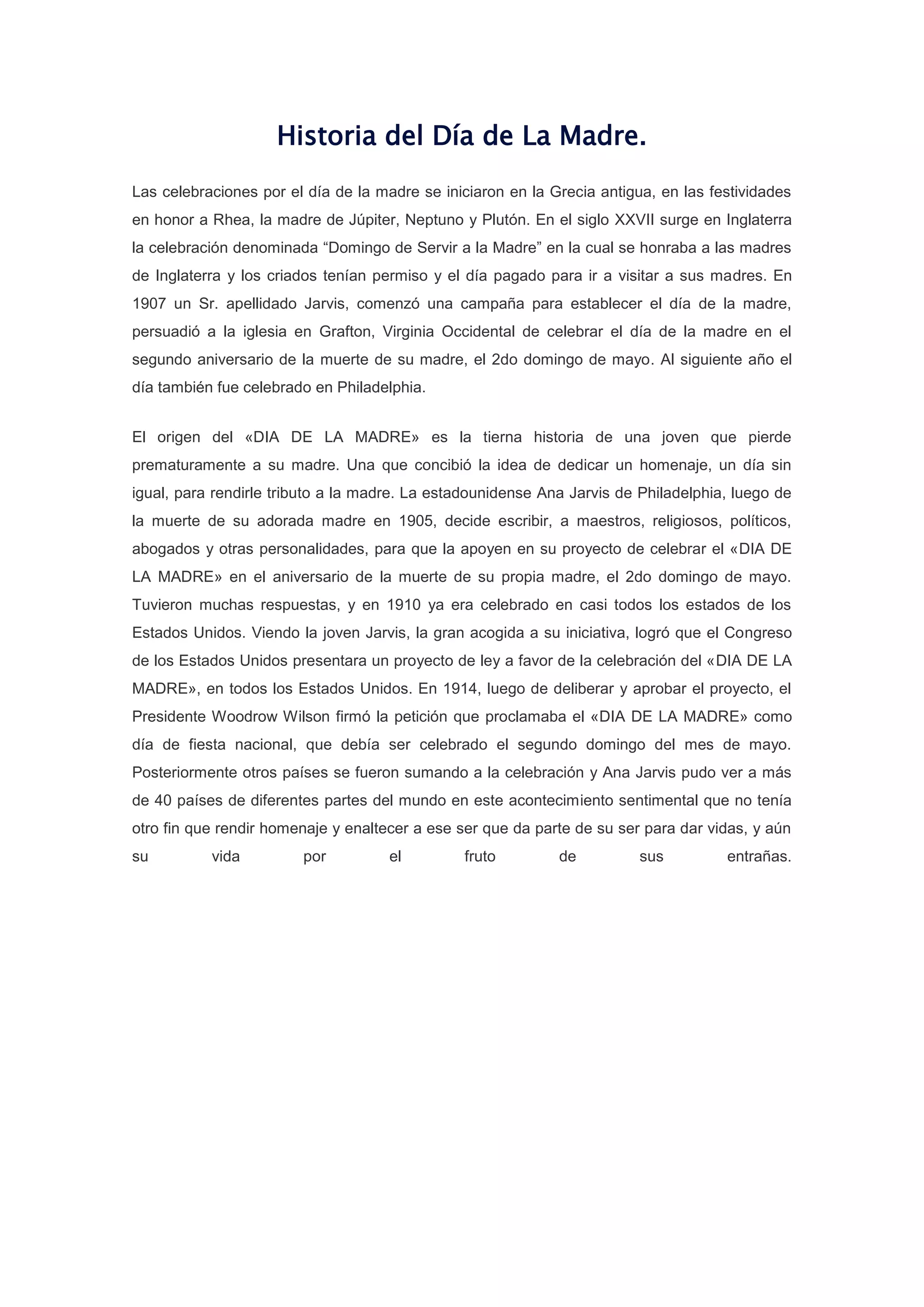 Historia del Día de La Madre.

Las celebraciones por el día de la madre se iniciaron en la Grecia antigua, en las festividades en honor a Rhea, la madre de Júpiter, Neptuno y Plutón. En el siglo XXVII surge en Inglaterra la celebración denominada “Domingo de Servir a la Madre” en la cual se honraba a las madres de Inglaterra y los criados tenían permiso y el día pagado para ir a visitar a sus madres. En 1907 un Sr. apellidado Jarvis, comenzó una campaña para establecer el día de la madre, persuadió a la iglesia en Grafton, Virginia Occidental de celebrar el día de la madre en el segundo aniversario de la muerte de su madre, el 2do domingo de mayo. Al siguiente año el día también fue celebrado en Philadelphia.

El origen del «DIA DE LA MADRE» es la tierna historia de una joven que pierde prematuramente a su madre. Una que concibió la idea de dedicar un homenaje, un día sin igual, para rendirle tributo a la madre. La estadounidense Ana Jarvis de Philadelphia, luego de la muerte de su adorada madre en 1905, decide escribir, a maestros, religiosos, políticos, abogados y otras personalidades, para que la apoyen en su proyecto de celebrar el «DIA DE LA MADRE» en el aniversario de la muerte de su propia madre, el 2do domingo de mayo. Tuvieron muchas respuestas, y en 1910 ya era celebrado en casi todos los estados de los Estados Unidos. Viendo la joven Jarvis, la gran acogida a su iniciativa, logró que el Congreso de los Estados Unidos presentara un proyecto de ley a favor de la celebración del «DIA DE LA MADRE», en todos los Estados Unidos. En 1914, luego de deliberar y aprobar el proyecto, el Presidente Woodrow Wilson firmó la petición que proclamaba el «DIA DE LA MADRE» como día de fiesta nacional, que debía ser celebrado el segundo domingo del mes de mayo. Posteriormente otros países se fueron sumando a la celebración y Ana Jarvis pudo ver a más de 40 países de diferentes partes del mundo en este acontecimiento sentimental que no tenía otro fin que rendir homenaje y enaltecer a ese ser que da parte de su ser para dar vidas, y aún su vida por el fruto de sus entrañas.